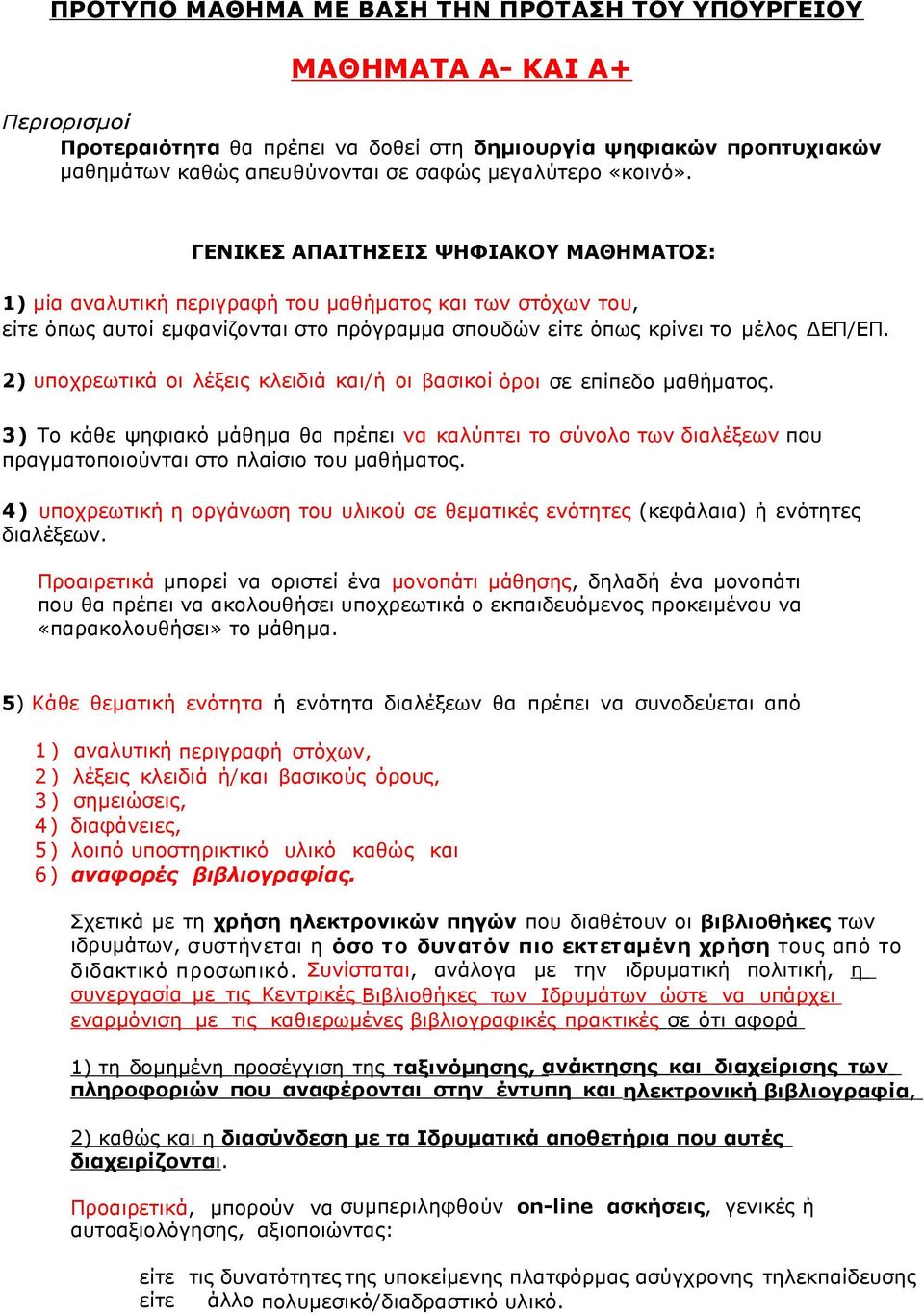 ΠΡΟΤΥΠΟ ΜΑΘΗΜΑ ΜΕ ΒΑΣΗ ΤΗΝ ΠΡΟΤΑΣΗ ΤΟΥ ΥΠΟΥΡΓΕΙΟΥ

ΜΑΘΗΜΑΤΑ Α- ΚΑΙ Α+

Περιορισμοί

Προτεραιότητα θα πρέπει να δοθεί στη δημιουργία ψηφιακών προπτυχιακών μαθημάτων καθώς απευθύνονται σε σαφώς μεγαλύτερο «κοινό».

ΓΕΝΙΚΕΣ ΑΠΑΙΤΗΣΕΙΣ ΨΗΦΙΑΚΟΥ ΜΑΘΗΜΑΤΟΣ:

1) μία αναλυτική περιγραφή του μαθήματος και των στόχων του, είτε όπως αυτοί εμφανίζονται στο πρόγραμμα σπουδών είτε όπως κρίνει το μέλος ΔΕΠ/ΕΠ.

2) υποχρεωτικά οι λέξεις κλειδιά και/ή οι βασικοί όροι σε επίπεδο μαθήματος.

3) Το κάθε ψηφιακό μάθημα θα πρέπει να καλύπτει το σύνολο των διαλέξεων που πραγματοποιούνται στο πλαίσιο του μαθήματος.

4) υποχρεωτική η οργάνωση του υλικού σε θεματικές ενότητες (κεφάλαια) ή ενότητες διαλέξεων.

Προαιρετικά μπορεί να οριστεί ένα μονοπάτι μάθησης, δηλαδή ένα μονοπάτι που θα πρέπει να ακολουθήσει υποχρεωτικά ο εκπαιδευόμενος προκειμένου να «παρακολουθήσει» το μάθημα.

5) Κάθε θεματική ενότητα ή ενότητα διαλέξεων θα πρέπει να συνοδεύεται από

1) αναλυτική περιγραφή στόχων,
2) λέξεις κλειδιά ή/και βασικούς όρους,
3) σημειώσεις,
4) διαφάνειες,
5) λοιπό υποστηρικτικό υλικό καθώς και
6) αναφορές βιβλιογραφίας.

Σχετικά με τη χρήση ηλεκτρονικών πηγών που διαθέτουν οι βιβλιοθήκες των ιδρυμάτων, συστήνεται η όσο το δυνατόν πιο εκτεταμένη χρήση τους από το διδακτικό προσωπικό. Συνίσταται, ανάλογα με την ιδρυματική πολιτική, η συνεργασία με τις Κεντρικές Βιβλιοθήκες των Ιδρυμάτων ώστε να υπάρχει εναρμόνιση με τις καθιερωμένες βιβλιογραφικές πρακτικές σε ότι αφορά

1) τη δομημένη προσέγγιση της ταξινόμησης, ανάκτησης και διαχείρισης των πληροφοριών που αναφέρονται στην έντυπη και ηλεκτρονική βιβλιογραφία,

2) καθώς και η διασύνδεση με τα Ιδρυματικά αποθετήρια που αυτές διαχειρίζονται.

Προαιρετικά, μπορούν να συμπεριληφθούν on-line ασκήσεις, γενικές ή αυτοαξιολόγησης, αξιοποιώντας:

είτε τις δυνατότητες της υποκείμενης πλατφόρμας ασύγχρονης τηλεκπαίδευσης
είτε άλλο πολυμεσικό/διαδραστικό υλικό.